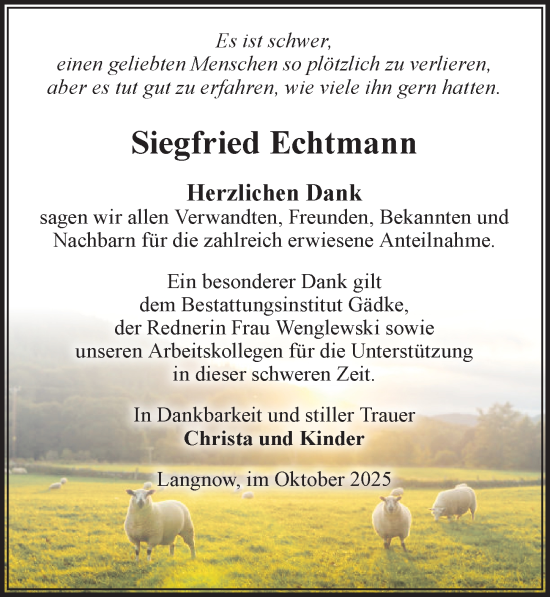 Es ist schwer,
einen geliebten Menschen so plötzlich zu verlieren,
aber es tut gut zu erfahren, wie viele ihn gern hatten.

Siegfried Echtmann

Herzlichen Dank
sagen wir allen Verwandten, Freunden, Bekannten und Nachbarn für die zahlreich erwiesene Anteilnahme.

Ein besonderer Dank gilt
dem Bestattungsinstitut Gädke,
der Rednerin Frau Wenglewski sowie
unseren Arbeitskollegen für die Unterstützung
in dieser schweren Zeit.

In Dankbarkeit und stiller Trauer
Christa und Kinder

Langnow, im Oktober 2025